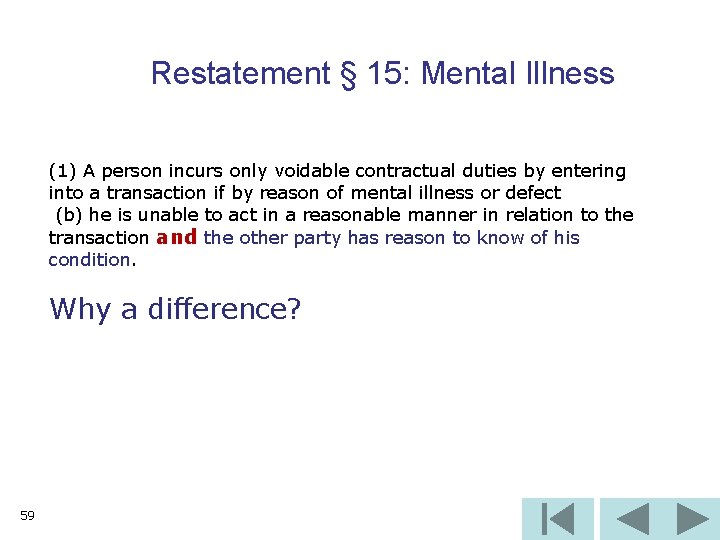 Restatement § 15: Mental Illness

(1) A person incurs only voidable contractual duties by entering into a transaction if by reason of mental illness or defect
(b) he is unable to act in a reasonable manner in relation to the transaction and the other party has reason to know of his condition.

Why a difference?

59